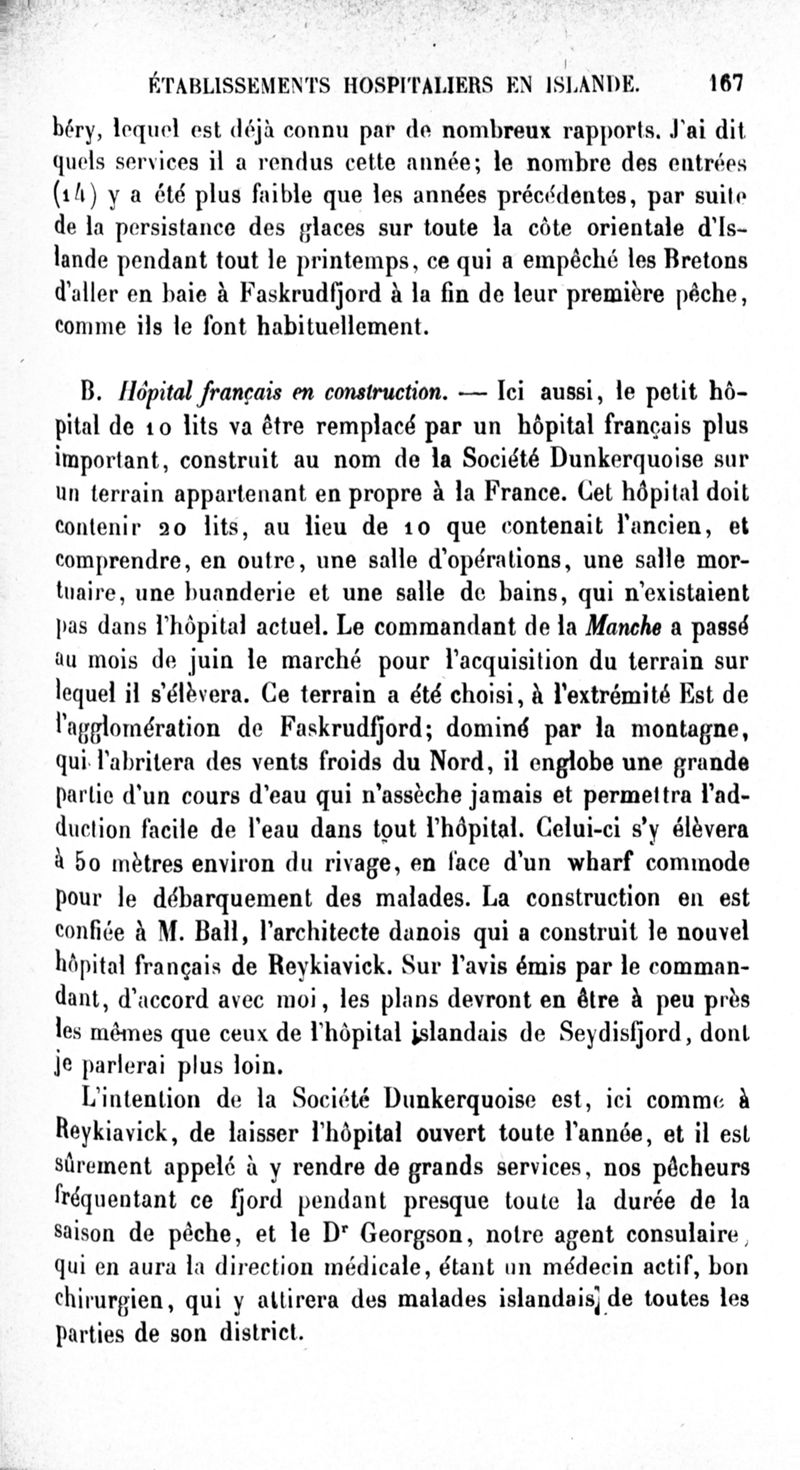 ÉTABLISSEMENTS HOSPITALIERS EN ISLANDE. 167

béry, lequel est déjà connu par de nombreux rapports. J'ai dit quels services il a rendus cette année; le nombre des entrées (14) y a été plus faible que les années précédentes, par suite de la persistance des glaces sur toute la côte orientale d'Islande pendant tout le printemps, ce qui a empêché les Bretons d'aller en baie à Faskrudfjord à la fin de leur première pêche, comme ils le font habituellement.

B. Hôpital français en construction. — Ici aussi, le petit hôpital de 10 lits va être remplacé par un hôpital français plus important, construit au nom de la Société Dunkerquoise sur un terrain appartenant en propre à la France. Cet hôpital doit contenir 20 lits, au lieu de 10 que contenait l'ancien, et comprendre, en outre, une salle d'opérations, une salle mortuaire, une buanderie et une salle de bains, qui n'existaient pas dans l'hôpital actuel. Le commandant de la Manche a passé au mois de juin le marché pour l'acquisition du terrain sur lequel il s'élèvera. Ce terrain a été choisi, à l'extrémité Est de l'agglomération de Faskrudfjord; dominé par la montagne, qui l'abritera des vents froids du Nord, il englobe une grande partie d'un cours d'eau qui n'assèche jamais et permettra l'adduction facile de l'eau dans tout l'hôpital. Celui-ci s'y élèvera à 50 mètres environ du rivage, en face d'un wharf commode pour le débarquement des malades. La construction en est confiée à M. Ball, l'architecte danois qui a construit le nouvel hôpital français de Reykiavick. Sur l'avis émis par le commandant, d'accord avec moi, les plans devront en être à peu près les mêmes que ceux de l'hôpital islandais de Seydisfjord, dont je parlerai plus loin.

L'intention de la Société Dunkerquoise est, ici comme à Reykiavick, de laisser l'hôpital ouvert toute l'année, et il est sûrement appelé à y rendre de grands services, nos pêcheurs fréquentant ce fjord pendant presque toute la durée de la saison de pêche, et le Dr Georgson, notre agent consulaire, qui en aura la direction médicale, étant un médecin actif, bon chirurgien, qui y attirera des malades islandais de toutes les parties de son district.